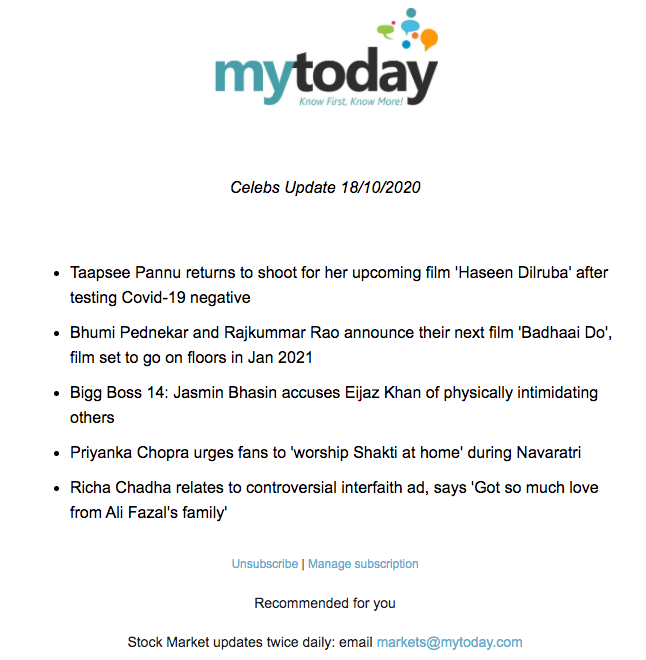 mytoday
Know First, Know More!

Celebs Update 18/10/2020

- Taapsee Pannu returns to shoot for her upcoming film 'Haseen Dilruba' after testing Covid-19 negative
- Bhumi Pednekar and Rajkummar Rao announce their next film 'Badhaai Do', film set to go on floors in Jan 2021
- Bigg Boss 14: Jasmin Bhasin accuses Eijaz Khan of physically intimidating others
- Priyanka Chopra urges fans to 'worship Shakti at home' during Navaratri
- Richa Chadha relates to controversial interfaith ad, says 'Got so much love from Ali Fazal's family'

Unsubscribe | Manage subscription

Recommended for you

Stock Market updates twice daily: email markets@mytoday.com